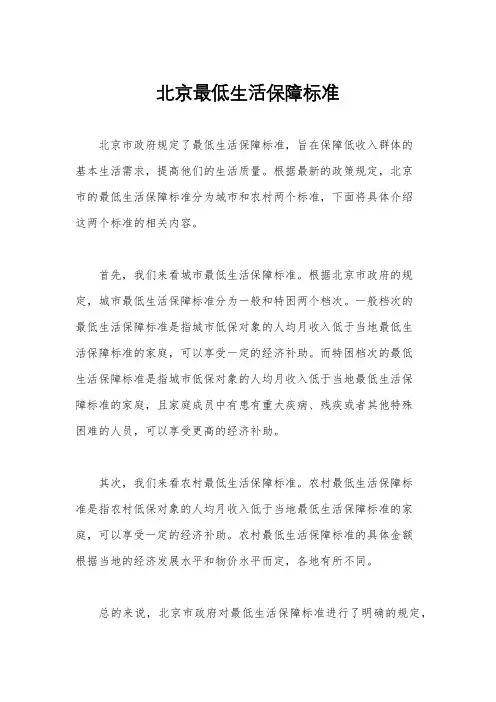 北京最低生活保障标准

北京市政府规定了最低生活保障标准，旨在保障低收入群体的基本生活需求，提高他们的生活质量。根据最新的政策规定，北京市的最低生活保障标准分为城市和农村两个标准，下面将具体介绍这两个标准的相关内容。

首先，我们来看城市最低生活保障标准。根据北京市政府的规定，城市最低生活保障标准分为一般和特困两个档次。一般档次的最低生活保障标准是指城市低保对象的人均月收入低于当地最低生活保障标准的家庭，可以享受一定的经济补助。而特困档次的最低生活保障标准是指城市低保对象的人均月收入低于当地最低生活保障标准的家庭，且家庭成员中有患有重大疾病、残疾或者其他特殊困难的人员，可以享受更高的经济补助。

其次，我们来看农村最低生活保障标准。农村最低生活保障标准是指农村低保对象的人均月收入低于当地最低生活保障标准的家庭，可以享受一定的经济补助。农村最低生活保障标准的具体金额根据当地的经济发展水平和物价水平而定，各地有所不同。

总的来说，北京市政府对最低生活保障标准进行了明确的规定，